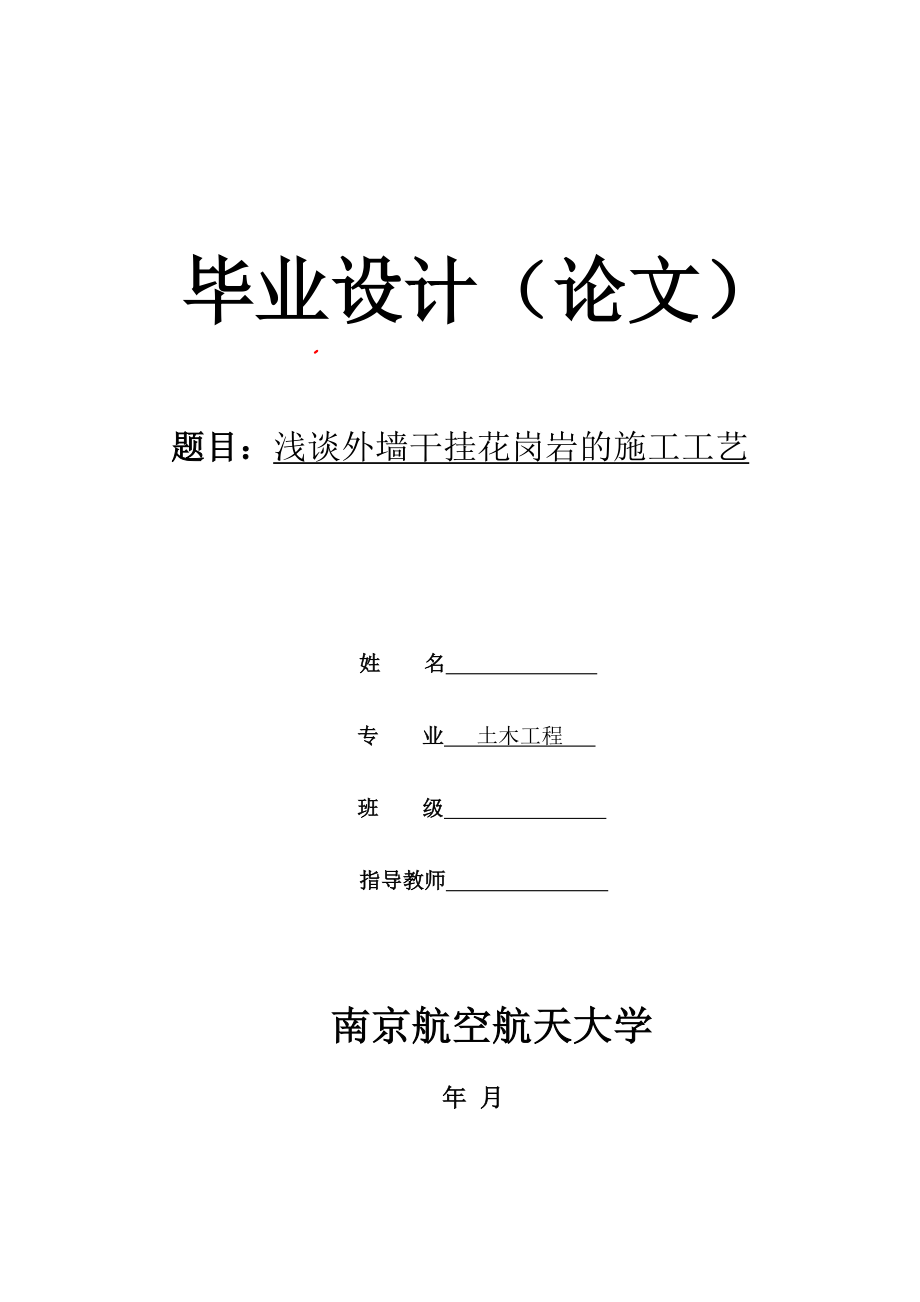 毕业设计（论文）

题目：浅谈外墙干挂花岗岩的施工工艺

姓　　名

专　　业　土木工程

班　　级

指导教师

南京航空航天大学

年　月